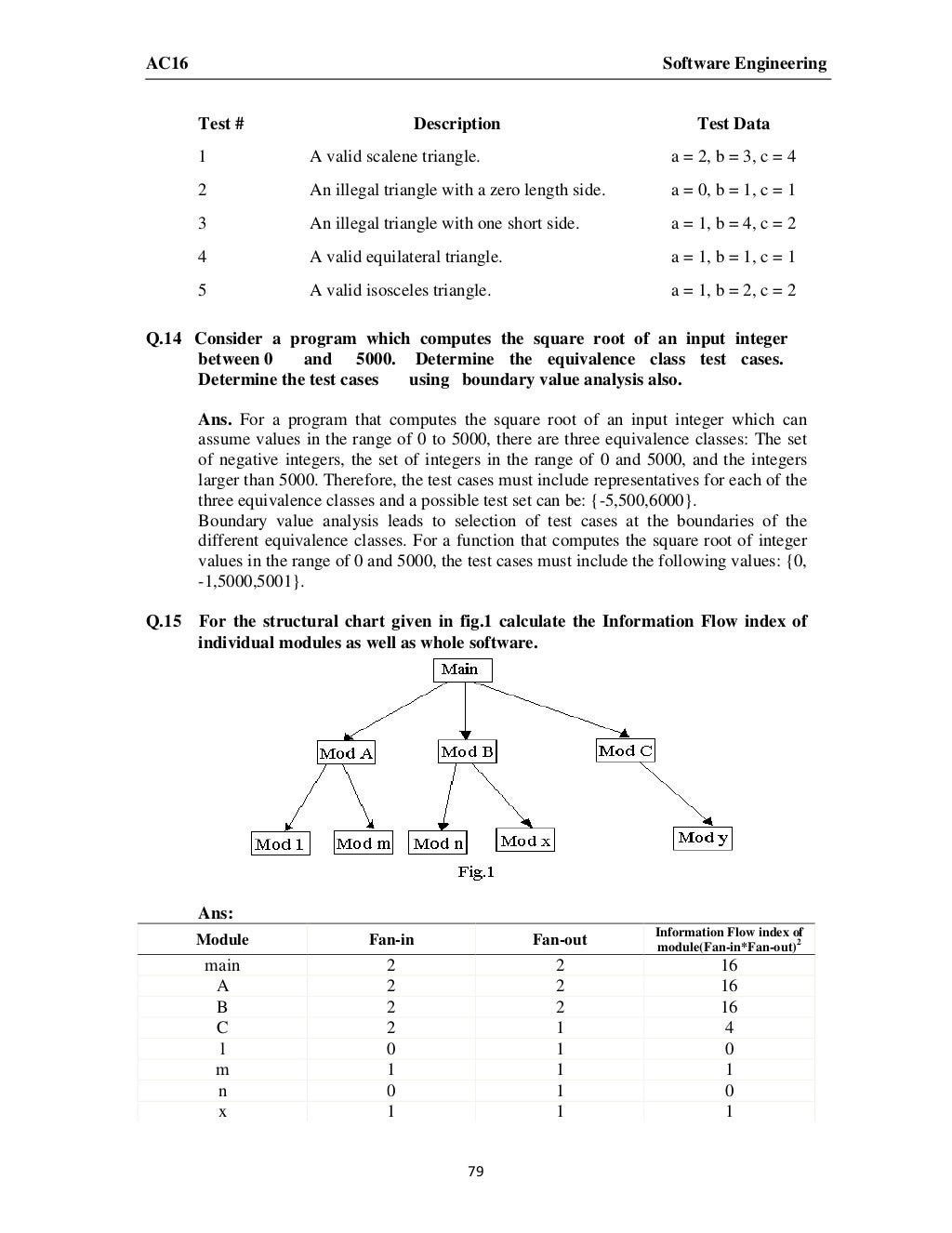 AC16 Software Engineering

| Test # | Description | Test Data |
|---|---|---|
| 1 | A valid scalene triangle. | a = 2, b = 3, c = 4 |
| 2 | An illegal triangle with a zero length side. | a = 0, b = 1, c = 1 |
| 3 | An illegal triangle with one short side. | a = 1, b = 4, c = 2 |
| 4 | A valid equilateral triangle. | a = 1, b = 1, c = 1 |
| 5 | A valid isosceles triangle. | a = 1, b = 2, c = 2 |

Q.14 Consider a program which computes the square root of an input integer between 0 and 5000. Determine the equivalence class test cases. Determine the test cases using boundary value analysis also.

Ans. For a program that computes the square root of an input integer which can assume values in the range of 0 to 5000, there are three equivalence classes: The set of negative integers, the set of integers in the range of 0 and 5000, and the integers larger than 5000. Therefore, the test cases must include representatives for each of the three equivalence classes and a possible test set can be: {-5,500,6000}.
Boundary value analysis leads to selection of test cases at the boundaries of the different equivalence classes. For a function that computes the square root of integer values in the range of 0 and 5000, the test cases must include the following values: {0, -1,5000,5001}.

Q.15 For the structural chart given in fig.1 calculate the Information Flow index of individual modules as well as whole software.

Main
Mod A
Mod B
Mod C
Mod l
Mod m
Mod n
Mod x
Mod y
Fig.1

Ans:

| Module | Fan-in | Fan-out | Information Flow index of module(Fan-in*Fan-out)$^2$ |
|---|---|---|---|
| main | 2 | 2 | 16 |
| A | 2 | 2 | 16 |
| B | 2 | 2 | 16 |
| C | 2 | 1 | 4 |
| l | 0 | 1 | 0 |
| m | 1 | 1 | 1 |
| n | 0 | 1 | 0 |
| x | 1 | 1 | 1 |

79